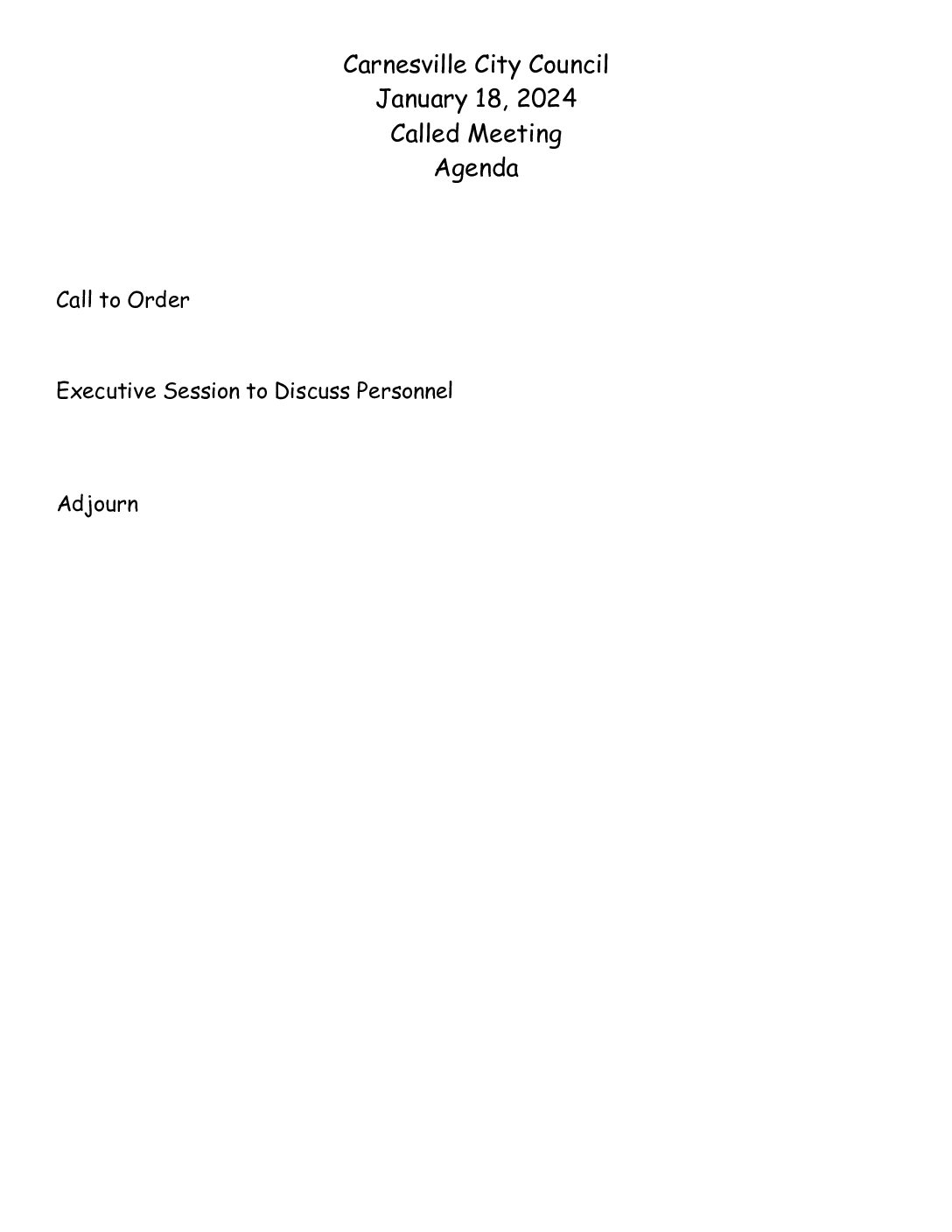 Carnesville City Council
January 18, 2024
Called Meeting
Agenda

Call to Order

Executive Session to Discuss Personnel

Adjourn